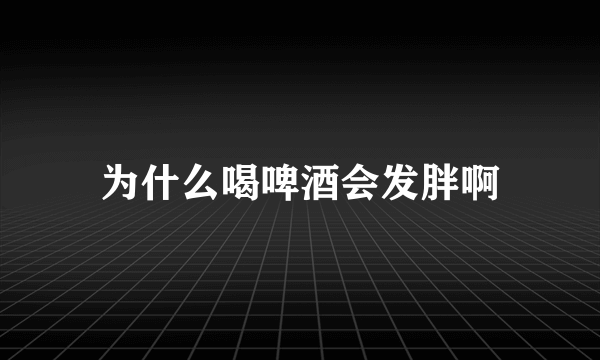 为什么喝啤酒会发胖啊